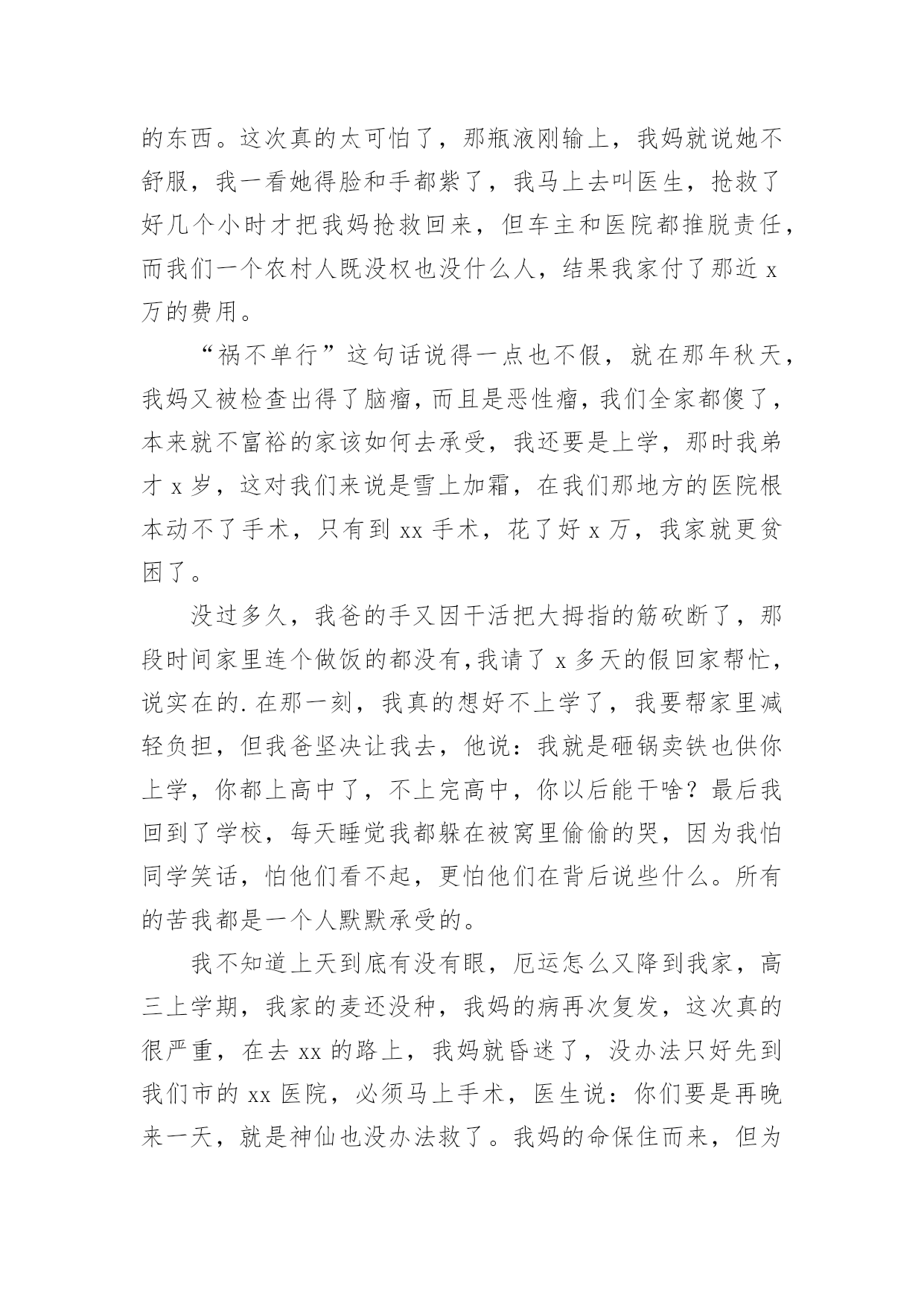 的东西。这次真的太可怕了，那瓶液刚输上，我妈就说她不舒服，我一看她得脸和手都紫了，我马上去叫医生，抢救了好几个小时才把我妈抢救回来，但车主和医院都推脱责任，而我们一个农村人既没权也没什么人，结果我家付了那近 x 万的费用。

“祸不单行”这句话说得一点也不假，就在那年秋天，我妈又被检查出得了脑瘤，而且是恶性瘤，我们全家都傻了，本来就不富裕的家该如何去承受，我还要是上学，那时我弟才 x 岁，这对我们来说是雪上加霜，在我们那地方的医院根本动不了手术，只有到 xx 手术，花了好 x 万，我家就更贫困了。

没过多久，我爸的手又因干活把大拇指的筋砍断了，那段时间家里连个做饭的都没有，我请了 x 多天的假回家帮忙，说实在的.在那一刻，我真的想好不上学了，我要帮家里减轻负担，但我爸坚决让我去，他说：我就是砸锅卖铁也供你上学，你都上高中了，不上完高中，你以后能干啥？最后我回到了学校，每天睡觉我都躲在被窝里偷偷的哭，因为我怕同学笑话，怕他们看不起，更怕他们在背后说些什么。所有的苦我都是一个人默默承受的。

我不知道上天到底有没有眼，厄运怎么又降到我家，高三上学期，我家的麦还没种，我妈的病再次复发，这次真的很严重，在去 xx 的路上，我妈就昏迷了，没办法只好先到我们市的 xx 医院，必须马上手术，医生说：你们要是再晚来一天，就是神仙也没办法救了。我妈的命保住而来，但为